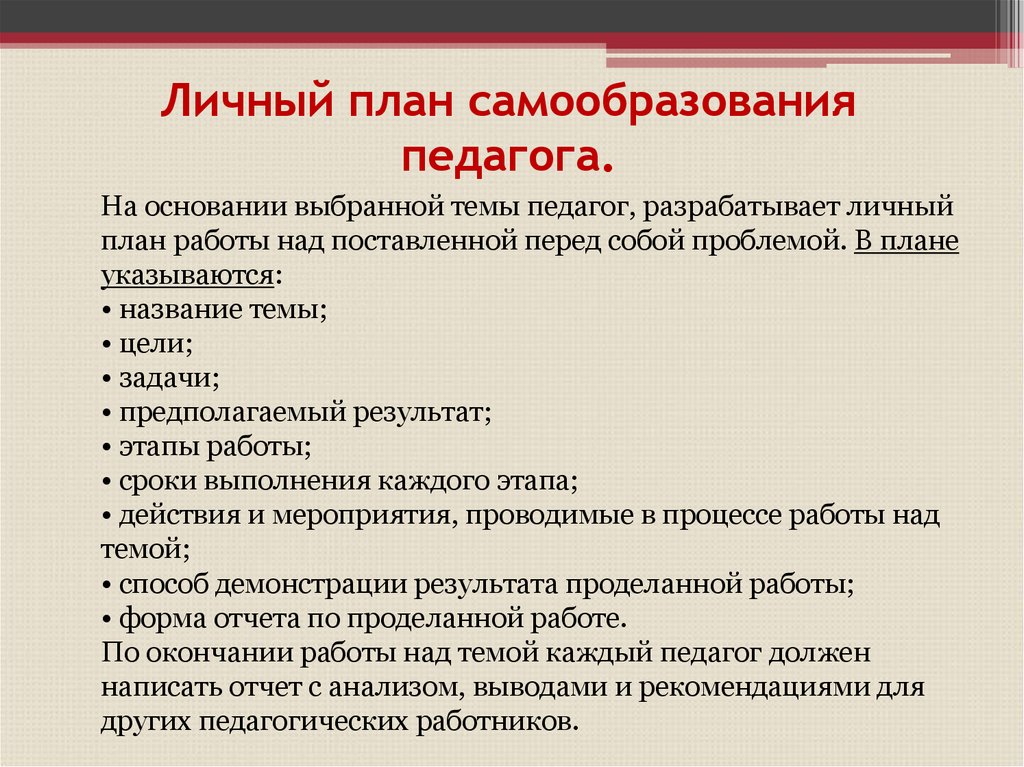 Личный план самообразования педагога.

На основании выбранной темы педагог, разрабатывает личный план работы над поставленной перед собой проблемой. В плане указываются:
• название темы;
• цели;
• задачи;
• предполагаемый результат;
• этапы работы;
• сроки выполнения каждого этапа;
• действия и мероприятия, проводимые в процессе работы над темой;
• способ демонстрации результата проделанной работы;
• форма отчета по проделанной работе.
По окончании работы над темой каждый педагог должен написать отчет с анализом, выводами и рекомендациями для других педагогических работников.